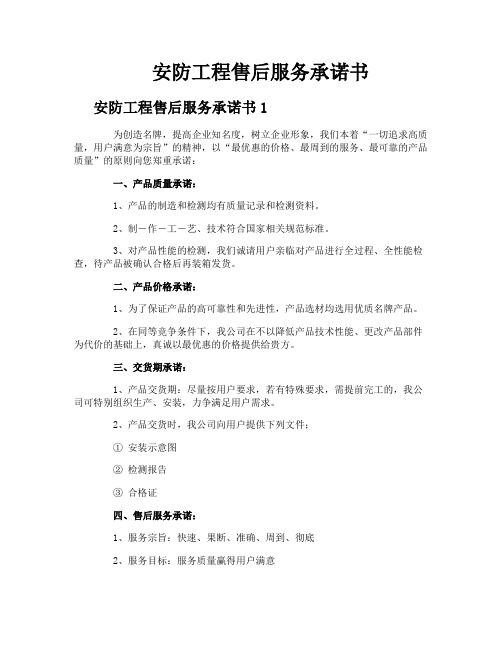 安防工程售后服务承诺书

安防工程售后服务承诺书 1

为创造名牌，提高企业知名度，树立企业形象，我们本着“一切追求高质量，用户满意为宗旨”的精神，以“最优惠的价格、最周到的服务、最可靠的产品质量”的原则向您郑重承诺：

一、产品质量承诺：

1、产品的制造和检测均有质量记录和检测资料。

2、制－作－工－艺、技术符合国家相关规范标准。

3、对产品性能的检测，我们诚请用户亲临对产品进行全过程、全性能检查，待产品被确认合格后再装箱发货。

二、产品价格承诺：

1、为了保证产品的高可靠性和先进性，产品选材均选用优质名牌产品。

2、在同等竞争条件下，我公司在不以降低产品技术性能、更改产品部件为代价的基础上，真诚以最优惠的价格提供给贵方。

三、交货期承诺：

1、产品交货期：尽量按用户要求，若有特殊要求，需提前完工的，我公司可特别组织生产、安装，力争满足用户需求。

2、产品交货时，我公司向用户提供下列文件：

① 安装示意图

② 检测报告

③ 合格证

四、售后服务承诺：

1、服务宗旨：快速、果断、准确、周到、彻底

2、服务目标：服务质量赢得用户满意